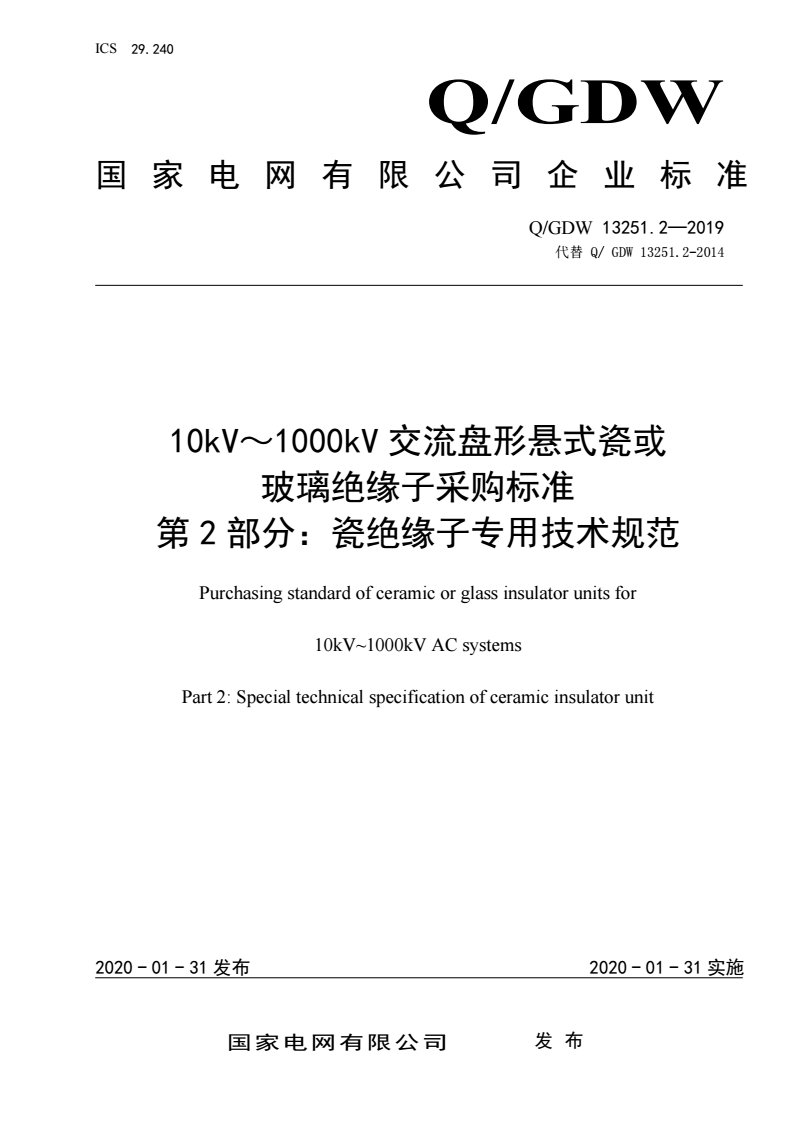 ICS 29.240

Q/GDW

国家电网有限公司企业标准

Q/GDW 13251.2—2019
代替 Q/ GDW 13251.2-2014

10kV～1000kV 交流盘形悬式瓷或玻璃绝缘子采购标准
第 2 部分：瓷绝缘子专用技术规范

Purchasing standard of ceramic or glass insulator units for

10kV~1000kV AC systems

Part 2: Special technical specification of ceramic insulator unit

2020 - 01 - 31 发布

2020 - 01 - 31 实施

国家电网有限公司　　发 布